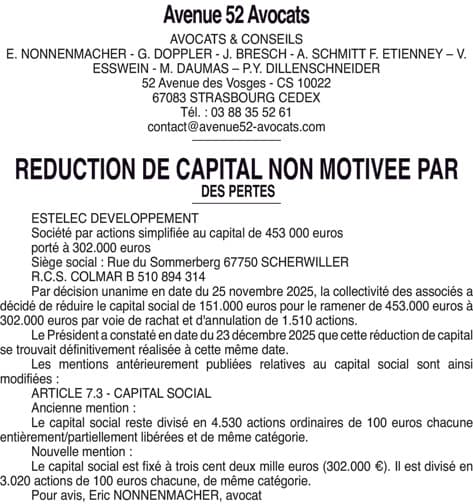 Avenue 52 Avocats

AVOCATS & CONSEILS
E. NONNENMACHER - G. DOPPLER - J. BRESCH - A. SCHMITT F. ETIENNEY – V. ESSWEIN - M. DAUMAS – P.Y. DILLENSCHNEIDER
52 Avenue des Vosges - CS 10022
67083 STRASBOURG CEDEX
Tél. : 03 88 35 52 61
contact@avenue52-avocats.com

REDUCTION DE CAPITAL NON MOTIVEE PAR DES PERTES

ESTELEC DEVELOPPEMENT
Société par actions simplifiée au capital de 453 000 euros porté à 302.000 euros
Siège social : Rue du Sommerberg 67750 SCHERWILLER
R.C.S. COLMAR B 510 894 314

Par décision unanime en date du 25 novembre 2025, la collectivité des associés a décidé de réduire le capital social de 151.000 euros pour le ramener de 453.000 euros à 302.000 euros par voie de rachat et d'annulation de 1.510 actions.

Le Président a constaté en date du 23 décembre 2025 que cette réduction de capital se trouvait définitivement réalisée à cette même date.

Les mentions antérieurement publiées relatives au capital social sont ainsi modifiées :

ARTICLE 7.3 - CAPITAL SOCIAL

Ancienne mention :

Le capital social reste divisé en 4.530 actions ordinaires de 100 euros chacune entièrement/partiellement libérées et de même catégorie.

Nouvelle mention :

Le capital social est fixé à trois cent deux mille euros (302.000 €). Il est divisé en 3.020 actions de 100 euros chacune, de même catégorie.

Pour avis, Eric NONNENMACHER, avocat